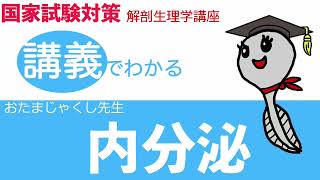 国家試験対策 解剖生理学講座

講義でわかる

おたまじゃくし先生

内分泌